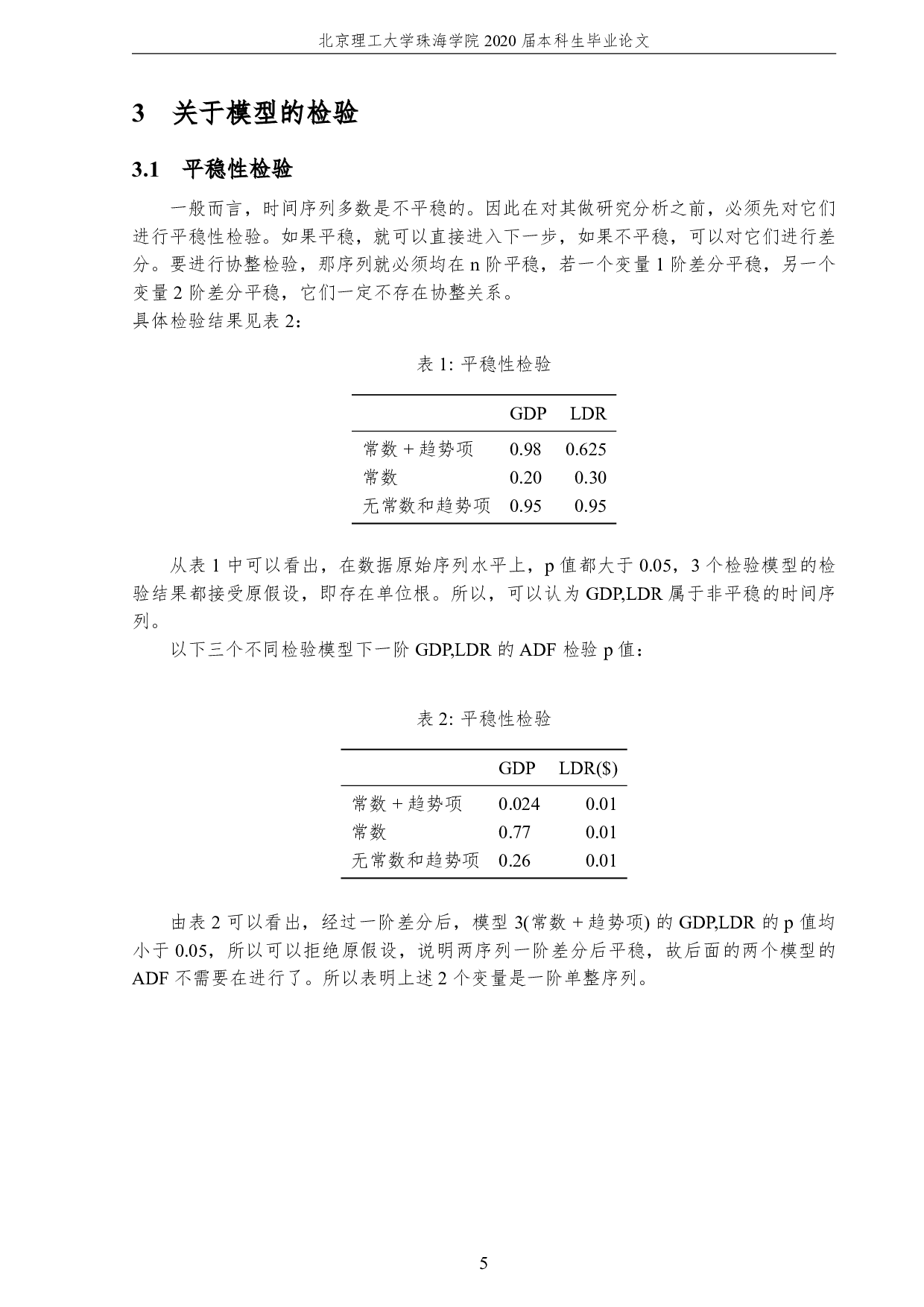 北京理工大学珠海学院 2020 届本科生毕业论文

3 关于模型的检验

3.1 平稳性检验

一般而言，时间序列多数是不平稳的。因此在对其做研究分析之前，必须先对它们进行平稳性检验。如果平稳，就可以直接进入下一步，如果不平稳，可以对它们进行差分。要进行协整检验，那序列就必须均在 n 阶平稳，若一个变量 1 阶差分平稳，另一个变量 2 阶差分平稳，它们一定不存在协整关系。
具体检验结果见表 2：

表 1: 平稳性检验

| | GDP | LDR |
|---|---|---|
| 常数 + 趋势项 | 0.98 | 0.625 |
| 常数 | 0.20 | 0.30 |
| 无常数和趋势项 | 0.95 | 0.95 |

从表 1 中可以看出，在数据原始序列水平上，p 值都大于 0.05，3 个检验模型的检验结果都接受原假设，即存在单位根。所以，可以认为 GDP,LDR 属于非平稳的时间序列。

以下三个不同检验模型下一阶 GDP,LDR 的 ADF 检验 p 值：

表 2: 平稳性检验

| | GDP | LDR($) |
|---|---|---|
| 常数 + 趋势项 | 0.024 | 0.01 |
| 常数 | 0.77 | 0.01 |
| 无常数和趋势项 | 0.26 | 0.01 |

由表 2 可以看出，经过一阶差分后，模型 3(常数 + 趋势项) 的 GDP,LDR 的 p 值均小于 0.05，所以可以拒绝原假设，说明两序列一阶差分后平稳，故后面的两个模型的 ADF 不需要在进行了。所以表明上述 2 个变量是一阶单整序列。

5